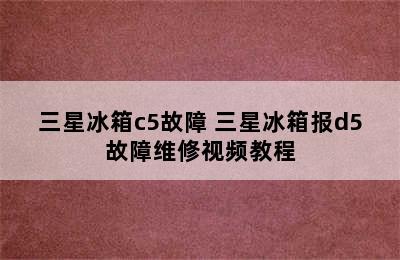 三星冰箱c5故障 三星冰箱报d5故障维修视频教程